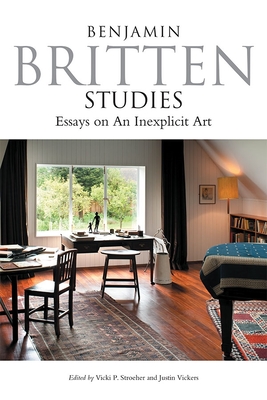 BENJAMIN
BRITTEN
STUDIES
Essays on An Inexplicit Art

Edited by Vicki P. Stroeher and Justin Vickers